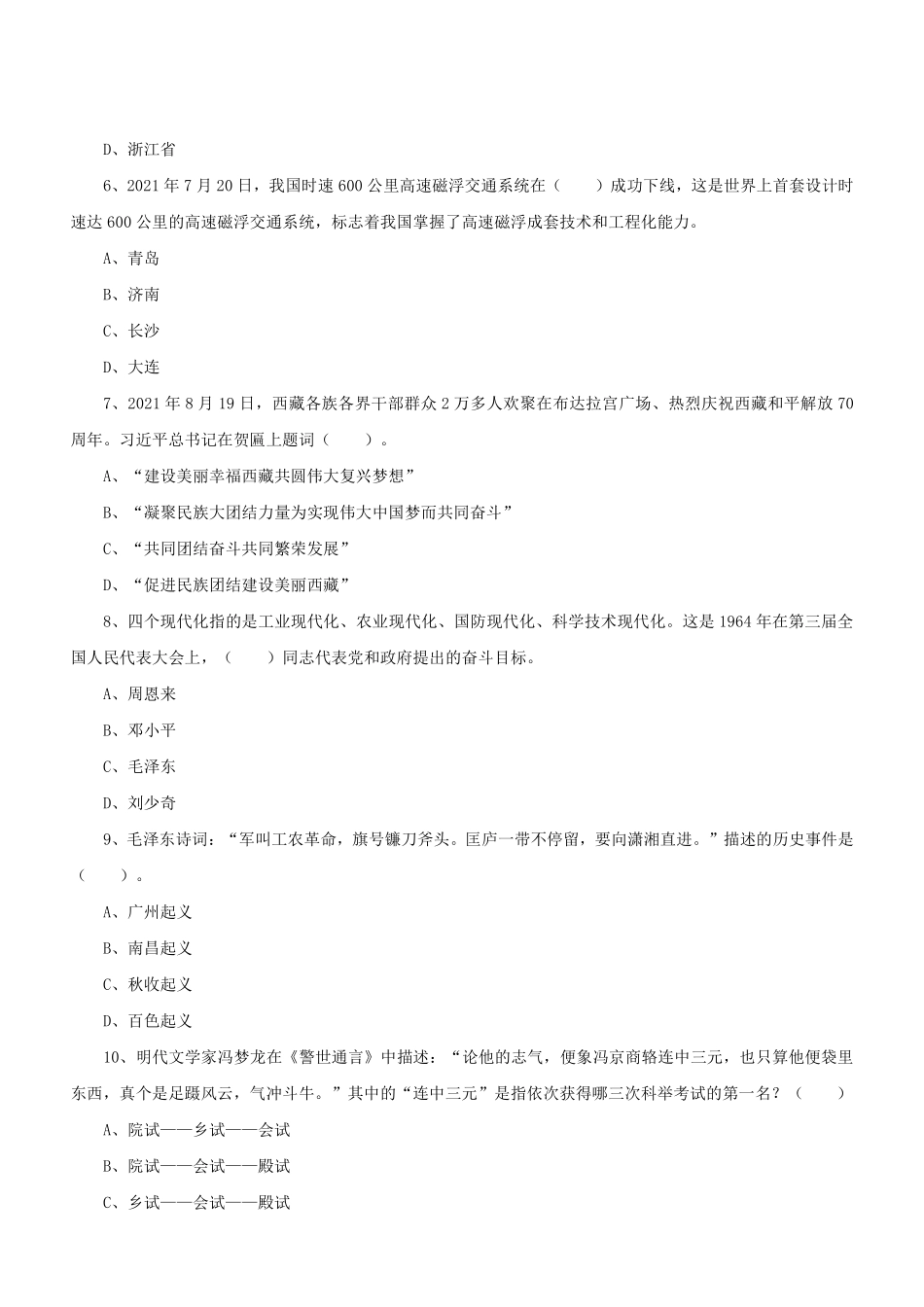 D、浙江省

6、2021 年 7 月 20 日，我国时速 600 公里高速磁浮交通系统在（　　）成功下线，这是世界上首套设计时速达 600 公里的高速磁浮交通系统，标志着我国掌握了高速磁浮成套技术和工程化能力。

A、青岛

B、济南

C、长沙

D、大连

7、2021 年 8 月 19 日，西藏各族各界干部群众 2 万多人欢聚在布达拉宫广场、热烈庆祝西藏和平解放 70 周年。习近平总书记在贺匾上题词（　　）。

A、“建设美丽幸福西藏共圆伟大复兴梦想”

B、“凝聚民族大团结力量为实现伟大中国梦而共同奋斗”

C、“共同团结奋斗共同繁荣发展”

D、“促进民族团结建设美丽西藏”

8、四个现代化指的是工业现代化、农业现代化、国防现代化、科学技术现代化。这是 1964 年在第三届全国人民代表大会上，（　　）同志代表党和政府提出的奋斗目标。

A、周恩来

B、邓小平

C、毛泽东

D、刘少奇

9、毛泽东诗词：“军叫工农革命，旗号镰刀斧头。匡庐一带不停留，要向潇湘直进。”描述的历史事件是（　　）。

A、广州起义

B、南昌起义

C、秋收起义

D、百色起义

10、明代文学家冯梦龙在《警世通言》中描述：“论他的志气，便象冯京商辂连中三元，也只算他便袋里东西，真个是足蹑风云，气冲斗牛。”其中的“连中三元”是指依次获得哪三次科举考试的第一名？（　　）

A、院试——乡试——会试

B、院试——会试——殿试

C、乡试——会试——殿试